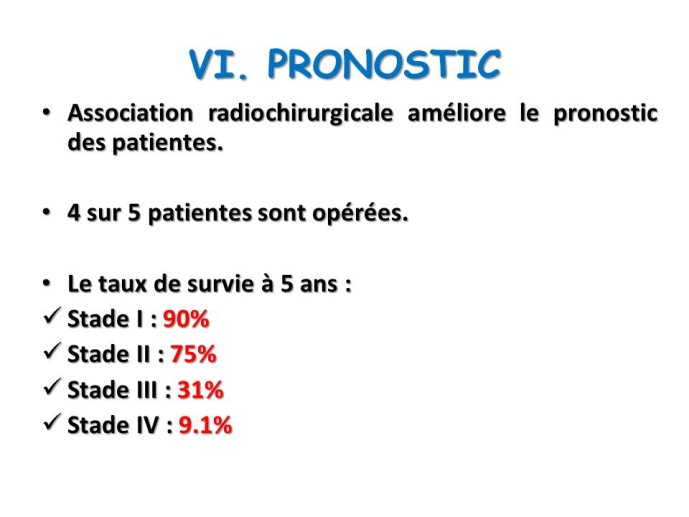 VI. PRONOSTIC

• Association radiochirurgicale améliore le pronostic des patientes.

• 4 sur 5 patientes sont opérées.

• Le taux de survie à 5 ans :
✓ Stade I : 90%
✓ Stade II : 75%
✓ Stade III : 31%
✓ Stade IV : 9.1%